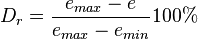 $D_r = \frac{e_{max} - e}{e_{max} - e_{min}} 100\%$